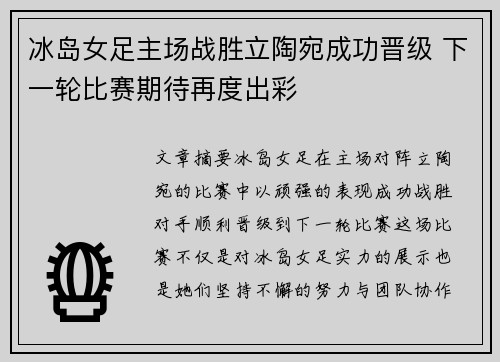 冰岛女足主场战胜立陶宛成功晋级 下一轮比赛期待再度出彩

文章摘要冰岛女足在主场对阵立陶宛的比赛中以顽强的表现成功战胜对手顺利晋级到下一轮比赛这场比赛不仅是对冰岛女足实力的展示也是她们坚持不懈的努力与团队协作